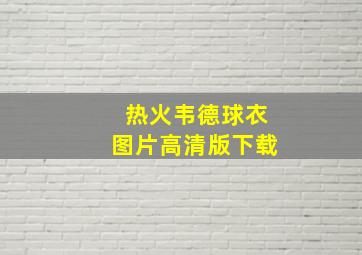 热火韦德球衣
图片高清版下载